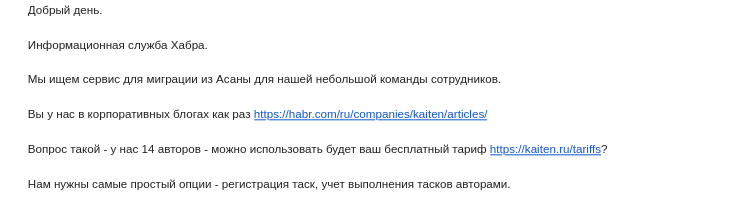 Добрый день.

Информационная служба Хабра.

Мы ищем сервис для миграции из Асаны для нашей небольшой команды сотрудников.

Вы у нас в корпоративных блогах как раз https://habr.com/ru/companies/kaiten/articles/

Вопрос такой - у нас 14 авторов - можно использовать будет ваш бесплатный тариф https://kaiten.ru/tariffs?

Нам нужны самые простый опции - регистрация таск, учет выполнения тасков авторами.